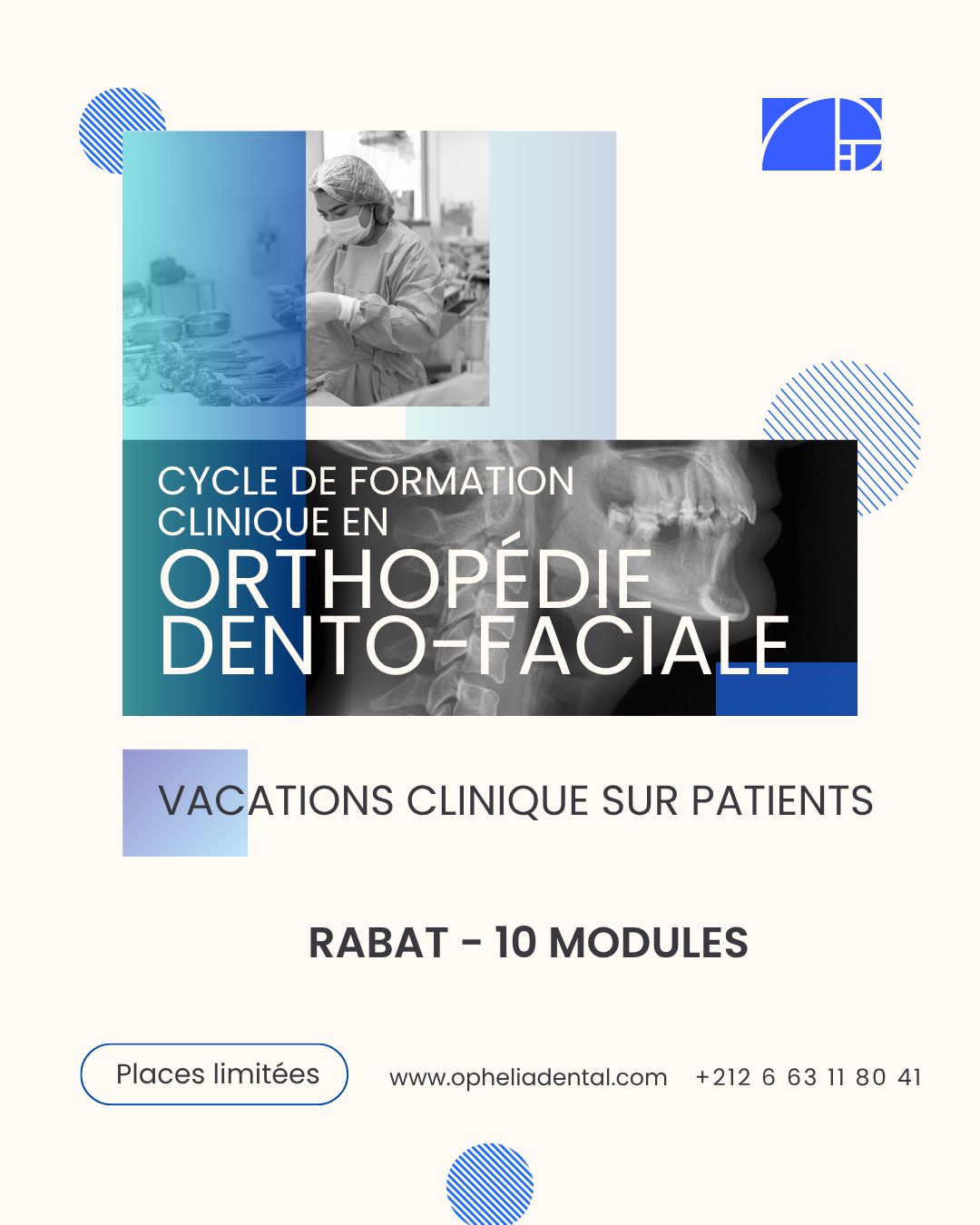 CYCLE DE FORMATION CLINIQUE EN
ORTHOPÉDIE DENTO-FACIALE

VACATIONS CLINIQUE SUR PATIENTS

RABAT - 10 MODULES

Places limitées

www.opheliadental.com +212 6 63 11 80 41